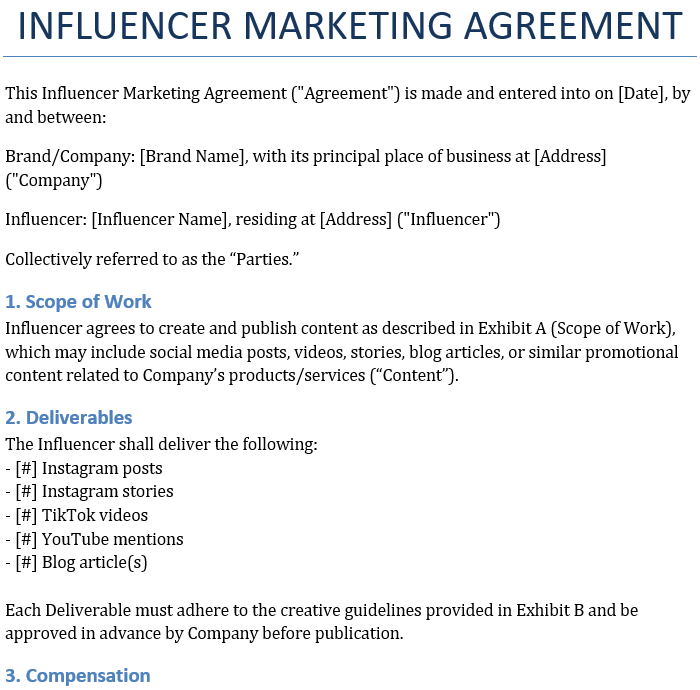 INFLUENCER MARKETING AGREEMENT

This Influencer Marketing Agreement ("Agreement") is made and entered into on [Date], by and between:

Brand/Company: [Brand Name], with its principal place of business at [Address] ("Company")

Influencer: [Influencer Name], residing at [Address] ("Influencer")

Collectively referred to as the "Parties."

1. Scope of Work
Influencer agrees to create and publish content as described in Exhibit A (Scope of Work), which may include social media posts, videos, stories, blog articles, or similar promotional content related to Company's products/services ("Content").

2. Deliverables
The Influencer shall deliver the following:
- [#] Instagram posts
- [#] Instagram stories
- [#] TikTok videos
- [#] YouTube mentions
- [#] Blog article(s)

Each Deliverable must adhere to the creative guidelines provided in Exhibit B and be approved in advance by Company before publication.

3. Compensation